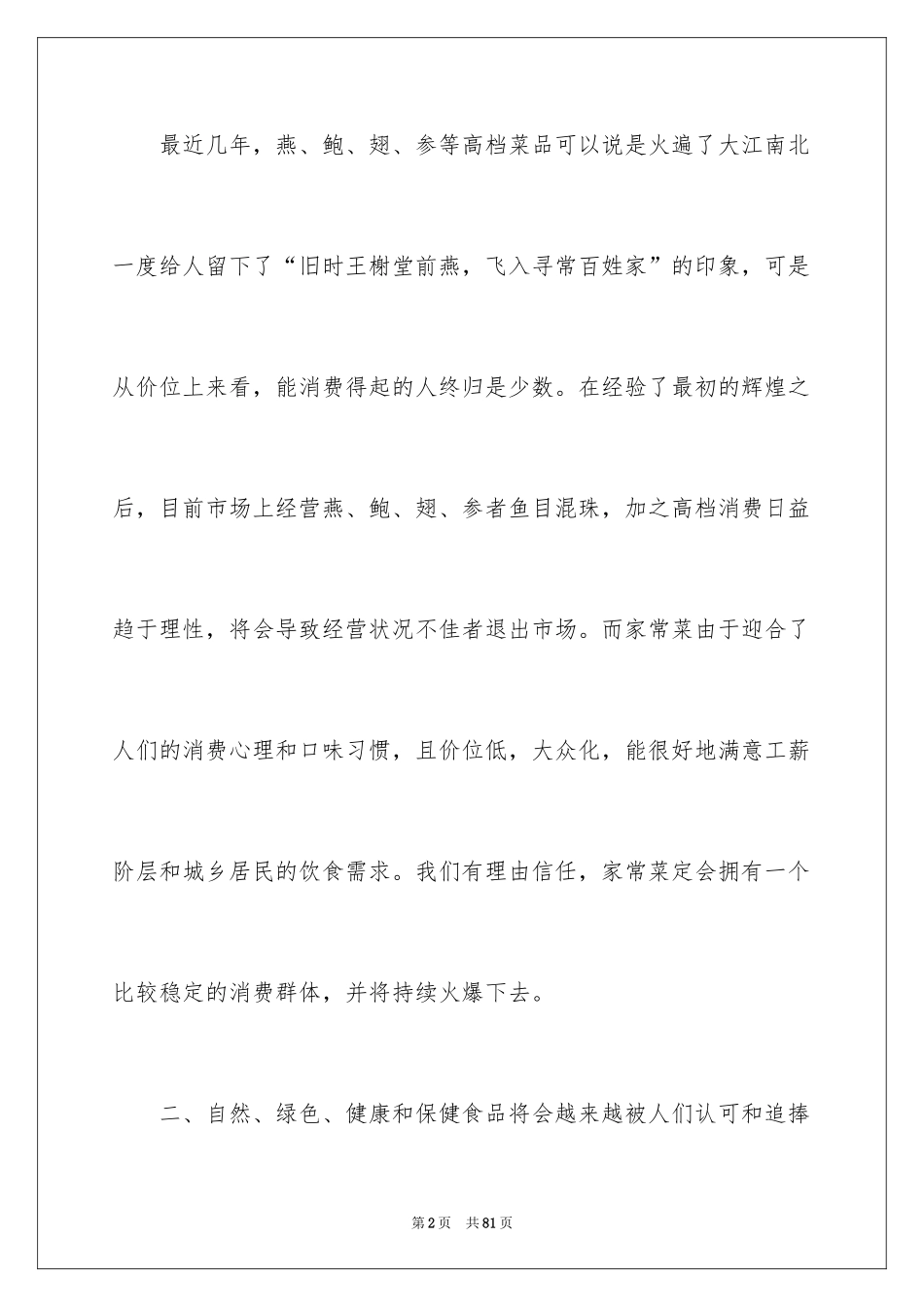 最近几年，燕、鲍、翅、参等高档菜品可以说是火遍了大江南北一度给人留下了“旧时王榭堂前燕，飞入寻常百姓家”的印象，可是从价位上来看，能消费得起的人终归是少数。在经验了最初的辉煌之后，目前市场上经营燕、鲍、翅、参者鱼目混珠，加之高档消费日益趋于理性，将会导致经营状况不佳者退出市场。而家常菜由于迎合了人们的消费心理和口味习惯，且价位低，大众化，能很好地满意工薪阶层和城乡居民的饮食需求。我们有理由信任，家常菜定会拥有一个比较稳定的消费群体，并将持续火爆下去。

二、自然、绿色、健康和保健食品将会越来越被人们认可和追捧

第2页 共81页